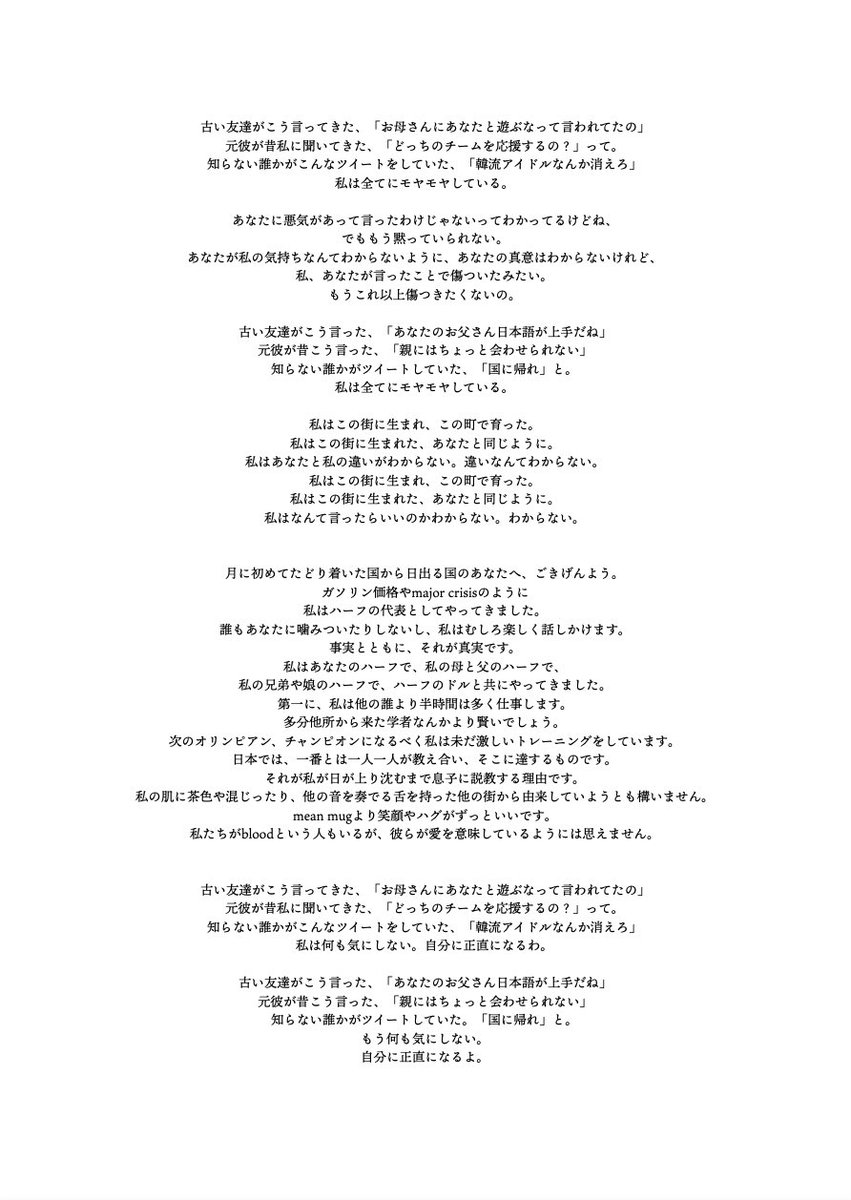 古い友達がこう言ってきた、「お母さんにあなたと遊ぶなって言われてたの」
元彼が昔私に聞いてきた、「どっちのチームを応援するの？」って。
知らない誰かがこんなツイートをしていた、「韓流アイドルなんか消えろ」
私は全てにモヤモヤしている。

あなたに悪気があって言ったわけじゃないってわかってるけどね、
でももう黙っていられない。
あなたが私の気持ちなんてわからないように、あなたの真意はわからないけれど、
私、あなたが言ったことで傷ついたみたい。
もうこれ以上傷つきたくないの。

古い友達がこう言った、「あなたのお父さん日本語が上手だね」
元彼が昔こう言った、「親にはちょっと会わせられない」
知らない誰かがツイートしていた、「国に帰れ」と。
私は全てにモヤモヤしている。

私はこの街に生まれ、この町で育った。
私はこの街に生まれた、あなたと同じように。
私はあなたと私の違いがわからない。違いなんてわからない。
私はこの街に生まれ、この町で育った。
私はこの街に生まれた、あなたと同じように。
私はなんて言ったらいいのかわからない。わからない。

月に初めてたどり着いた国から日出る国のあなたへ、ごきげんよう。
ガソリン価格やmajor crisisのように
私はハーフの代表としてやってきました。
誰もあなたに噛みついたりしないし、私はむしろ楽しく話しかけます。
事実とともに、それが真実です。
私はあなたのハーフで、私の母と父のハーフで、
私の兄弟や娘のハーフで、ハーフのドルと共にやってきました。
第一に、私は他の誰より半時間は多く仕事します。
多分他所から来た学者なんかより賢いでしょう。
次のオリンピアン、チャンピオンになるべく私は未だ激しいトレーニングをしています。
日本では、一番とは一人一人が教え合い、そこに達するものです。
それが私が日が上り沈むまで息子に説教する理由です。
私の肌に茶色や混じったり、他の音を奏でる舌を持った他の街から由来していようとも構いません。
mean mugより笑顔やハグがずっといいです。
私たちがbloodという人もいるが、彼らが愛を意味しているようには思えません。

古い友達がこう言ってきた、「お母さんにあなたと遊ぶなって言われてたの」
元彼が昔私に聞いてきた、「どっちのチームを応援するの？」って。
知らない誰かがこんなツイートをしていた、「韓流アイドルなんか消えろ」
私は何も気にしない。自分に正直になるわ。

古い友達がこう言った、「あなたのお父さん日本語が上手だね」
元彼が昔こう言った、「親にはちょっと会わせられない」
知らない誰かがツイートしていた。「国に帰れ」と。
もう何も気にしない。
自分に正直になるよ。